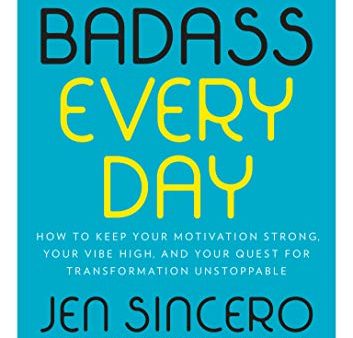 BADASS
EVERY
DAY

HOW TO KEEP YOUR MOTIVATION STRONG, YOUR VIBE HIGH, AND YOUR QUEST FOR TRANSFORMATION UNSTOPPABLE

JEN SINCERO